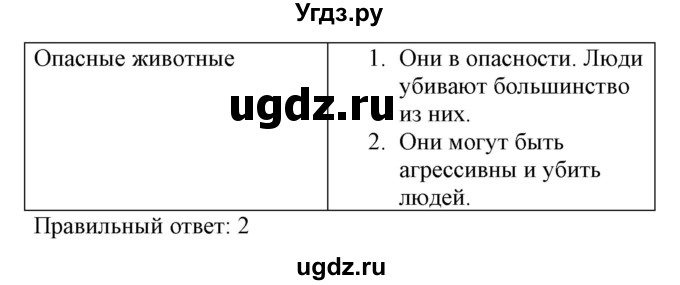 Угдз.ру

| Опасные животные | 1. Они в опасности. Люди убивают большинство из них. 2. Они могут быть агрессивны и убить людей. |
|---|---|

ugdz.ru

Правильный ответ: 2

ugdz.ru